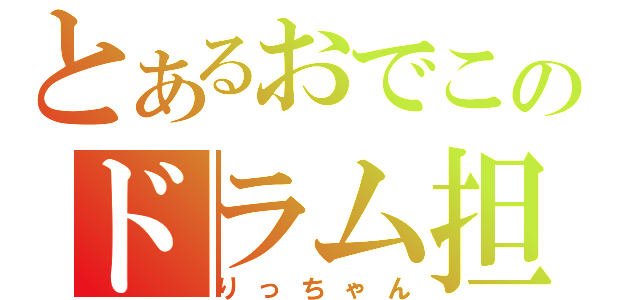 とあるおでこの
ドラム担
りっちゃん